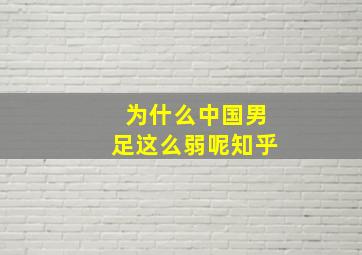 为什么中国男足这么弱呢知乎